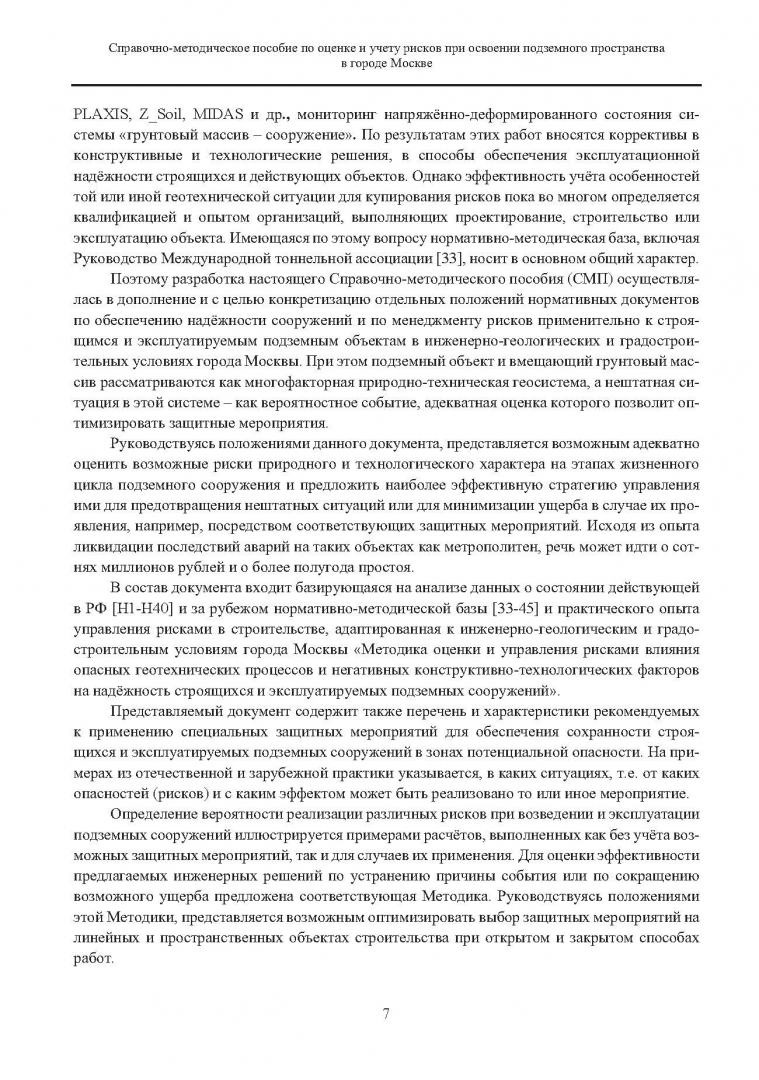 Справочно-методическое пособие по оценке и учету рисков при освоении подземного пространства в городе Москве

PLAXIS, Z_Soil, MIDAS и др., мониторинг напряжённо-деформированного состояния системы «грунтовый массив – сооружение». По результатам этих работ вносятся коррективы в конструктивные и технологические решения, в способы обеспечения эксплуатационной надёжности строящихся и действующих объектов. Однако эффективность учёта особенностей той или иной геотехнической ситуации для купирования рисков пока во многом определяется квалификацией и опытом организаций, выполняющих проектирование, строительство или эксплуатацию объекта. Имеющаяся по этому вопросу нормативно-методическая база, включая Руководство Международной тоннельной ассоциации [33], носит в основном общий характер.

Поэтому разработка настоящего Справочно-методического пособия (СМП) осуществлялась в дополнение и с целью конкретизацию отдельных положений нормативных документов по обеспечению надёжности сооружений и по менеджменту рисков применительно к строящимся и эксплуатируемым подземным объектам в инженерно-геологических и градостроительных условиях города Москвы. При этом подземный объект и вмещающий грунтовый массив рассматриваются как многофакторная природно-техническая геосистема, а нештатная ситуация в этой системе – как вероятностное событие, адекватная оценка которого позволит оптимизировать защитные мероприятия.

Руководствуясь положениями данного документа, представляется возможным адекватно оценить возможные риски природного и технологического характера на этапах жизненного цикла подземного сооружения и предложить наиболее эффективную стратегию управления ими для предотвращения нештатных ситуаций или для минимизации ущерба в случае их проявления, например, посредством соответствующих защитных мероприятий. Исходя из опыта ликвидации последствий аварий на таких объектах как метрополитен, речь может идти о сотнях миллионов рублей и о более полугода простоя.

В состав документа входит базирующаяся на анализе данных о состоянии действующей в РФ [Н1-Н40] и за рубежом нормативно-методической базы [33-45] и практического опыта управления рисками в строительстве, адаптированная к инженерно-геологическим и градостроительным условиям города Москвы «Методика оценки и управления рисками влияния опасных геотехнических процессов и негативных конструктивно-технологических факторов на надёжность строящихся и эксплуатируемых подземных сооружений».

Представляемый документ содержит также перечень и характеристики рекомендуемых к применению специальных защитных мероприятий для обеспечения сохранности строящихся и эксплуатируемых подземных сооружений в зонах потенциальной опасности. На примерах из отечественной и зарубежной практики указывается, в каких ситуациях, т.е. от каких опасностей (рисков) и с каким эффектом может быть реализовано то или иное мероприятие.

Определение вероятности реализации различных рисков при возведении и эксплуатации подземных сооружений иллюстрируется примерами расчётов, выполненных как без учёта возможных защитных мероприятий, так и для случаев их применения. Для оценки эффективности предлагаемых инженерных решений по устранению причины события или по сокращению возможного ущерба предложена соответствующая Методика. Руководствуясь положениями этой Методики, представляется возможным оптимизировать выбор защитных мероприятий на линейных и пространственных объектах строительства при открытом и закрытом способах работ.

7